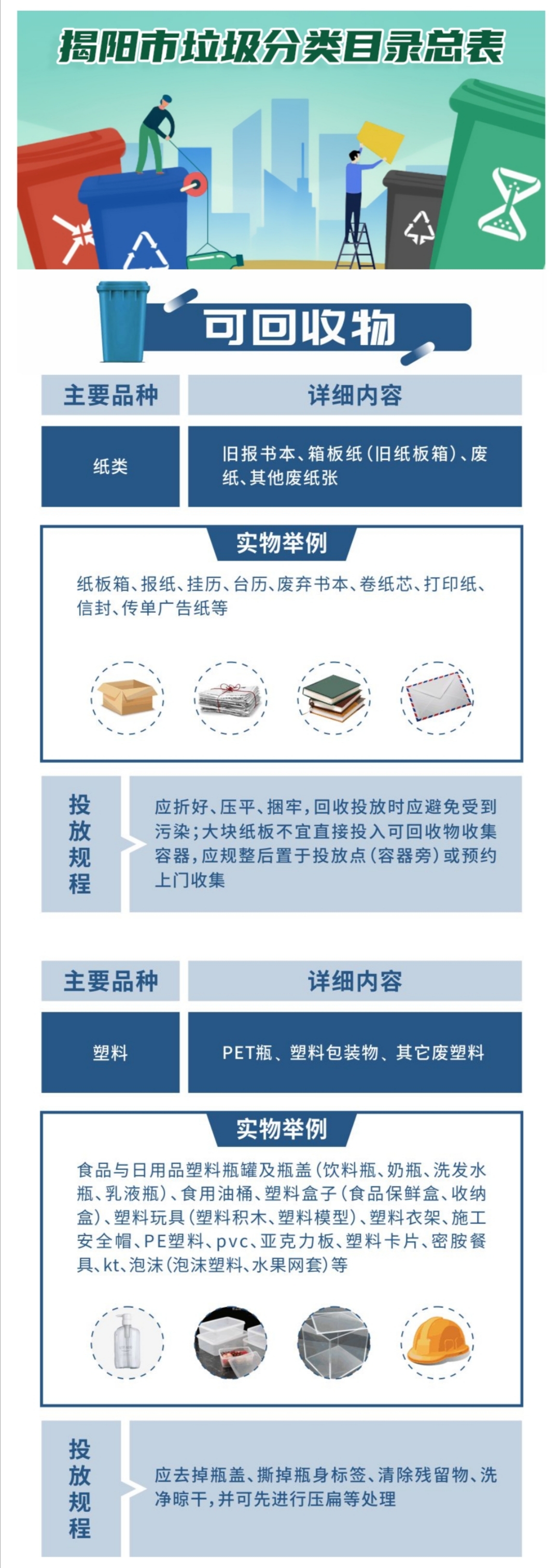 揭阳市垃圾分类目录总表

可回收物

主要品种
详细内容

纸类
旧报书本、箱板纸(旧纸板箱)、废纸、其他废纸张

实物举例

纸板箱、报纸、挂历、台历、废弃书本、卷纸芯、打印纸、信封、传单广告纸等

投放规程

应折好、压平、捆牢,回收投放时应避免受到污染;大块纸板不宜直接投入可回收物收集容器,应规整后置于投放点(容器旁)或预约上门收集

主要品种
详细内容

塑料
PET瓶、塑料包装物、其它废塑料

实物举例

食品与日用品塑料瓶罐及瓶盖(饮料瓶、奶瓶、洗发水瓶、乳液瓶)、食用油桶、塑料盒子(食品保鲜盒、收纳盒)、塑料玩具(塑料积木、塑料模型)、塑料衣架、施工安全帽、PE塑料、pvc、亚克力板、塑料卡片、密胺餐具、kt、泡沫(泡沫塑料、水果网套)等

投放规程

应去掉瓶盖、撕掉瓶身标签、清除残留物、洗净晾干,并可先进行压扁等处理